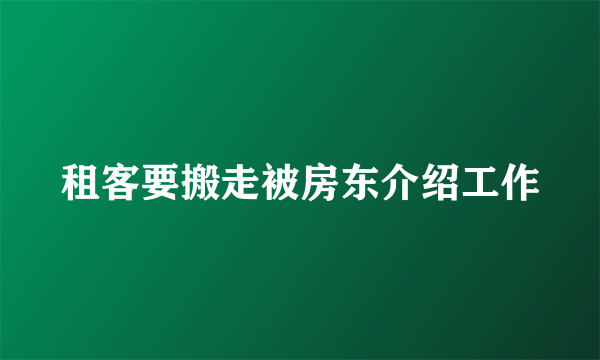 租客要搬走被房东介绍工作